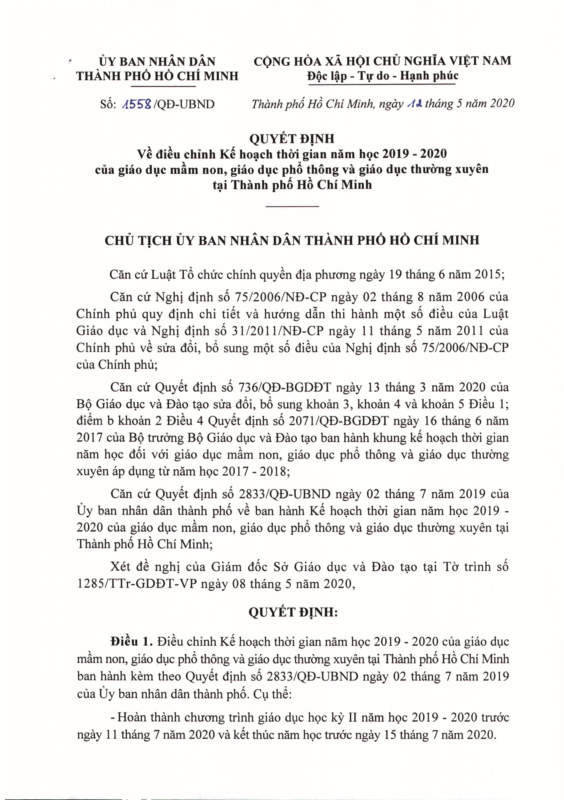 ỦY BAN NHÂN DÂN
THÀNH PHỐ HỒ CHÍ MINH

CỘNG HÒA XÃ HỘI CHỦ NGHĨA VIỆT NAM
Độc lập - Tự do - Hạnh phúc

Số: 1558/QĐ-UBND

Thành phố Hồ Chí Minh, ngày 11 tháng 5 năm 2020

QUYẾT ĐỊNH
Về điều chỉnh Kế hoạch thời gian năm học 2019 - 2020 của giáo dục mầm non, giáo dục phổ thông và giáo dục thường xuyên tại Thành phố Hồ Chí Minh

CHỦ TỊCH ỦY BAN NHÂN DÂN THÀNH PHỐ HỒ CHÍ MINH

Căn cứ Luật Tổ chức chính quyền địa phương ngày 19 tháng 6 năm 2015;

Căn cứ Nghị định số 75/2006/NĐ-CP ngày 02 tháng 8 năm 2006 của Chính phủ quy định chi tiết và hướng dẫn thi hành một số điều của Luật Giáo dục và Nghị định số 31/2011/NĐ-CP ngày 11 tháng 5 năm 2011 của Chính phủ về sửa đổi, bổ sung một số điều của Nghị định số 75/2006/NĐ-CP của Chính phủ;

Căn cứ Quyết định số 736/QĐ-BGDĐT ngày 13 tháng 3 năm 2020 của Bộ Giáo dục và Đào tạo sửa đổi, bổ sung khoản 3, khoản 4 và khoản 5 Điều 1; điểm b khoản 2 Điều 4 Quyết định số 2071/QĐ-BGDĐT ngày 16 tháng 6 năm 2017 của Bộ trưởng Bộ Giáo dục và Đào tạo ban hành khung kế hoạch thời gian năm học đối với giáo dục mầm non, giáo dục phổ thông và giáo dục thường xuyên áp dụng từ năm học 2017 - 2018;

Căn cứ Quyết định số 2833/QĐ-UBND ngày 02 tháng 7 năm 2019 của Ủy ban nhân dân thành phố về ban hành Kế hoạch thời gian năm học 2019 - 2020 của giáo dục mầm non, giáo dục phổ thông và giáo dục thường xuyên tại Thành phố Hồ Chí Minh;

Xét đề nghị của Giám đốc Sở Giáo dục và Đào tạo tại Tờ trình số 1285/TTr-GDĐT-VP ngày 08 tháng 5 năm 2020,

QUYẾT ĐỊNH:

Điều 1. Điều chỉnh Kế hoạch thời gian năm học 2019 - 2020 của giáo dục mầm non, giáo dục phổ thông và giáo dục thường xuyên tại Thành phố Hồ Chí Minh ban hành kèm theo Quyết định số 2833/QĐ-UBND ngày 02 tháng 7 năm 2019 của Ủy ban nhân dân thành phố. Cụ thể:

- Hoàn thành chương trình giáo dục học kỳ II năm học 2019 - 2020 trước ngày 11 tháng 7 năm 2020 và kết thúc năm học trước ngày 15 tháng 7 năm 2020.